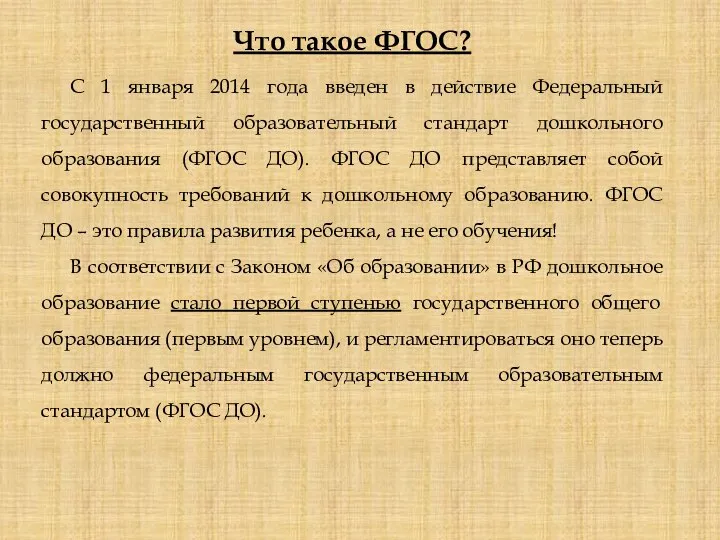 Что такое ФГОС?

С 1 января 2014 года введен в действие Федеральный государственный образовательный стандарт дошкольного образования (ФГОС ДО). ФГОС ДО представляет собой совокупность требований к дошкольному образованию. ФГОС ДО – это правила развития ребенка, а не его обучения!

В соответствии с Законом «Об образовании» в РФ дошкольное образование стало первой ступенью государственного общего образования (первым уровнем), и регламентироваться оно теперь должно федеральным государственным образовательным стандартом (ФГОС ДО).